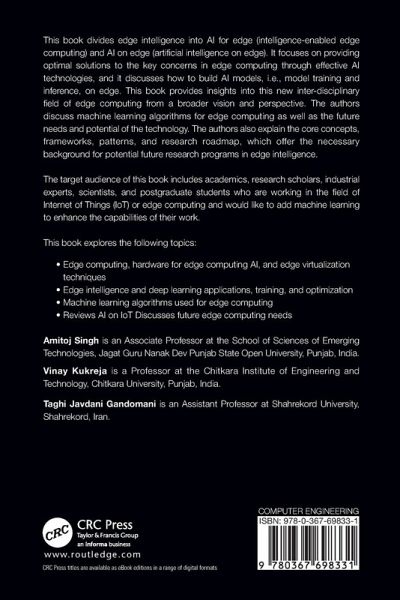 This book divides edge intelligence into AI for edge (intelligence-enabled edge computing) and AI on edge (artificial intelligence on edge). It focuses on providing optimal solutions to the key concerns in edge computing through effective AI technologies, and it discusses how to build AI models, i.e., model training and inference, on edge. This book provides insights into this new inter-disciplinary field of edge computing from a broader vision and perspective. The authors discuss machine learning algorithms for edge computing as well as the future needs and potential of the technology. The authors also explain the core concepts, frameworks, patterns, and research roadmap, which offer the necessary background for potential future research programs in edge intelligence.

The target audience of this book includes academics, research scholars, industrial experts, scientists, and postgraduate students who are working in the field of Internet of Things (IoT) or edge computing and would like to add machine learning to enhance the capabilities of their work.

This book explores the following topics:

• Edge computing, hardware for edge computing AI, and edge virtualization techniques
• Edge intelligence and deep learning applications, training, and optimization
• Machine learning algorithms used for edge computing
• Reviews AI on IoT Discusses future edge computing needs

Amitoj Singh is an Associate Professor at the School of Sciences of Emerging Technologies, Jagat Guru Nanak Dev Punjab State Open University, Punjab, India.

Vinay Kukreja is a Professor at the Chitkara Institute of Engineering and Technology, Chitkara University, Punjab, India.

Taghi Javdani Gandomani is an Assistant Professor at Shahrekord University, Shahrekord, Iran.

CRC
CRC Press
Taylor & Francis Group
an informa business
www.routledge.com
CRC Press titles are available as eBook editions in a range of digital formats

COMPUTER ENGINEERING
ISBN: 978-0-367-69833-1

9 780367 698331